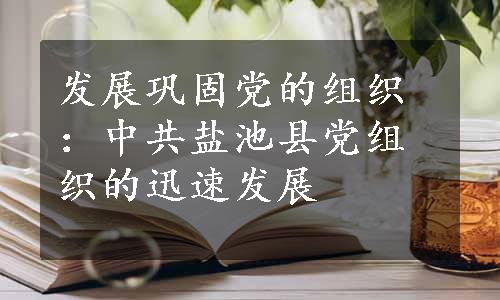 发展巩固党的组织：中共盐池县党组织的迅速发展